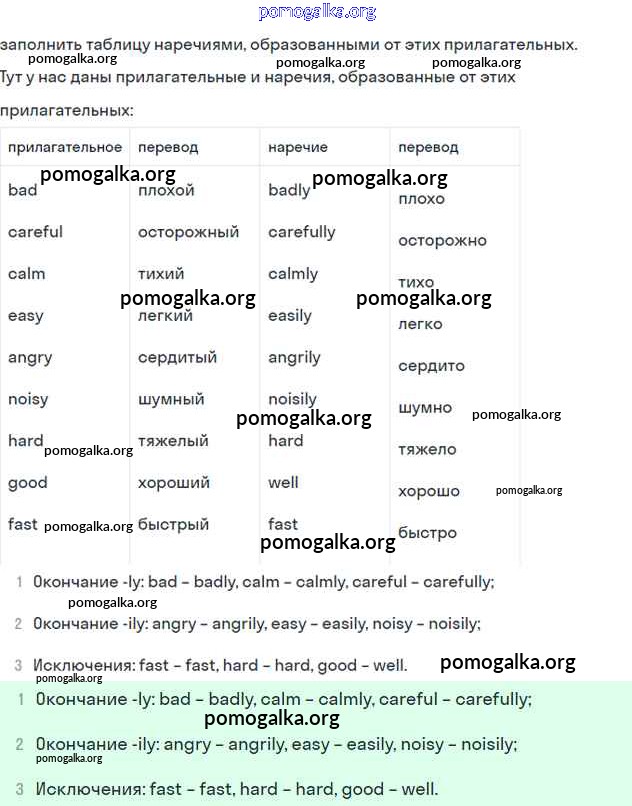 pomogalka.org

заполнить таблицу наречиями, образованными от этих прилагательных.
pomogalka.org pomogalka.org pomogalka.org
Тут у нас даны прилагательные и наречия, образованные от этих прилагательных:

| прилагательное | перевод | наречие | перевод |
|---|---|---|---|
| bad | плохой | badly | плохо |
| careful | осторожный | carefully | осторожно |
| calm | тихий | calmly | тихо |
| easy | легкий | easily | легко |
| angry | сердитый | angrily | сердито |
| noisy | шумный | noisily | шумно |
| hard | тяжелый | hard | тяжело |
| good | хороший | well | хорошо |
| fast | быстрый | fast | быстро |

pomogalka.org pomogalka.org pomogalka.org pomogalka.org pomogalka.org pomogalka.org pomogalka.org pomogalka.org pomogalka.org pomogalka.org

1 Окончание -ly: bad – badly, calm – calmly, careful – carefully;
pomogalka.org
2 Окончание -ily: angry – angrily, easy – easily, noisy – noisily;
3 Исключения: fast – fast, hard – hard, good – well. pomogalka.org
pomogalka.org
1 Окончание -ly: bad – badly, calm – calmly, careful – carefully;
pomogalka.org
2 Окончание -ily: angry – angrily, easy – easily, noisy – noisily;
pomogalka.org
3 Исключения: fast – fast, hard – hard, good – well.